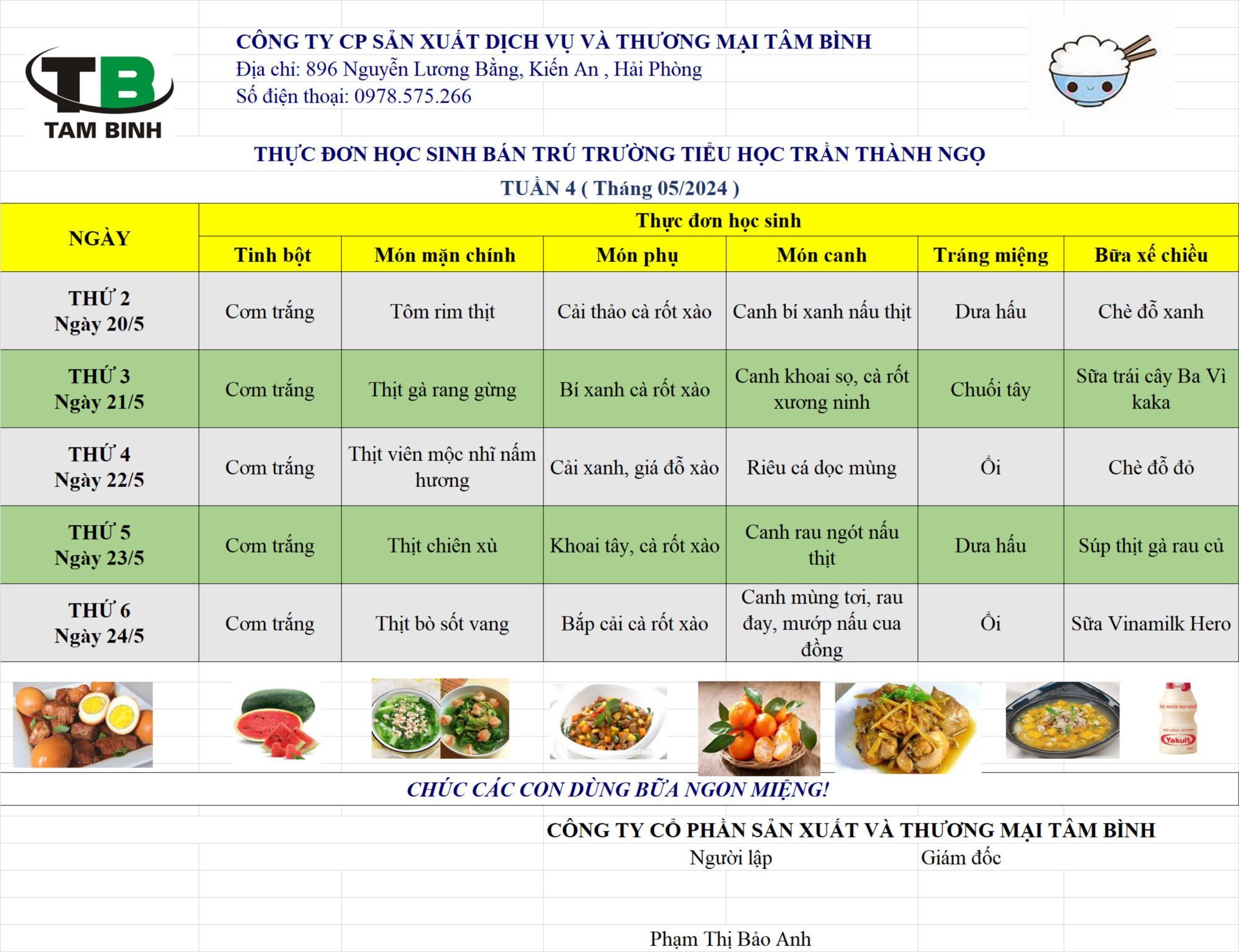 TB
TAM BINH

CÔNG TY CP SẢN XUẤT DỊCH VỤ VÀ THƯƠNG MẠI TÂM BÌNH
Địa chỉ: 896 Nguyễn Lương Bằng, Kiến An , Hải Phòng
Số điện thoại: 0978.575.266

THỰC ĐƠN HỌC SINH BÁN TRÚ TRƯỜNG TIỂU HỌC TRẦN THÀNH NGỌ
TUẦN 4 ( Tháng 05/2024 )

| NGÀY | Thực đơn học sinh | | | | | |
|---|---|---|---|---|---|---|
| | Tinh bột | Món mặn chính | Món phụ | Món canh | Tráng miệng | Bữa xế chiều |
| THỨ 2 Ngày 20/5 | Cơm trắng | Tôm rim thịt | Cải thảo cà rốt xào | Canh bí xanh nấu thịt | Dưa hấu | Chè đỗ xanh |
| THỨ 3 Ngày 21/5 | Cơm trắng | Thịt gà rang gừng | Bí xanh cà rốt xào | Canh khoai sọ, cà rốt xương ninh | Chuối tây | Sữa trái cây Ba Vì kaka |
| THỨ 4 Ngày 22/5 | Cơm trắng | Thịt viên mộc nhĩ nấm hương | Cải xanh, giá đỗ xào | Riêu cá dọc mùng | Ổi | Chè đỗ đỏ |
| THỨ 5 Ngày 23/5 | Cơm trắng | Thịt chiên xù | Khoai tây, cà rốt xào | Canh rau ngót nấu thịt | Dưa hấu | Súp thịt gà rau củ |
| THỨ 6 Ngày 24/5 | Cơm trắng | Thịt bò sốt vang | Bắp cải cà rốt xào | Canh mùng tơi, rau đay, mướp nấu cua đồng | Ổi | Sữa Vinamilk Hero |

Yakult

CHÚC CÁC CON DÙNG BỮA NGON MIỆNG!

CÔNG TY CỔ PHẦN SẢN XUẤT VÀ THƯƠNG MẠI TÂM BÌNH
Người lập
Giám đốc

Phạm Thị Bảo Anh